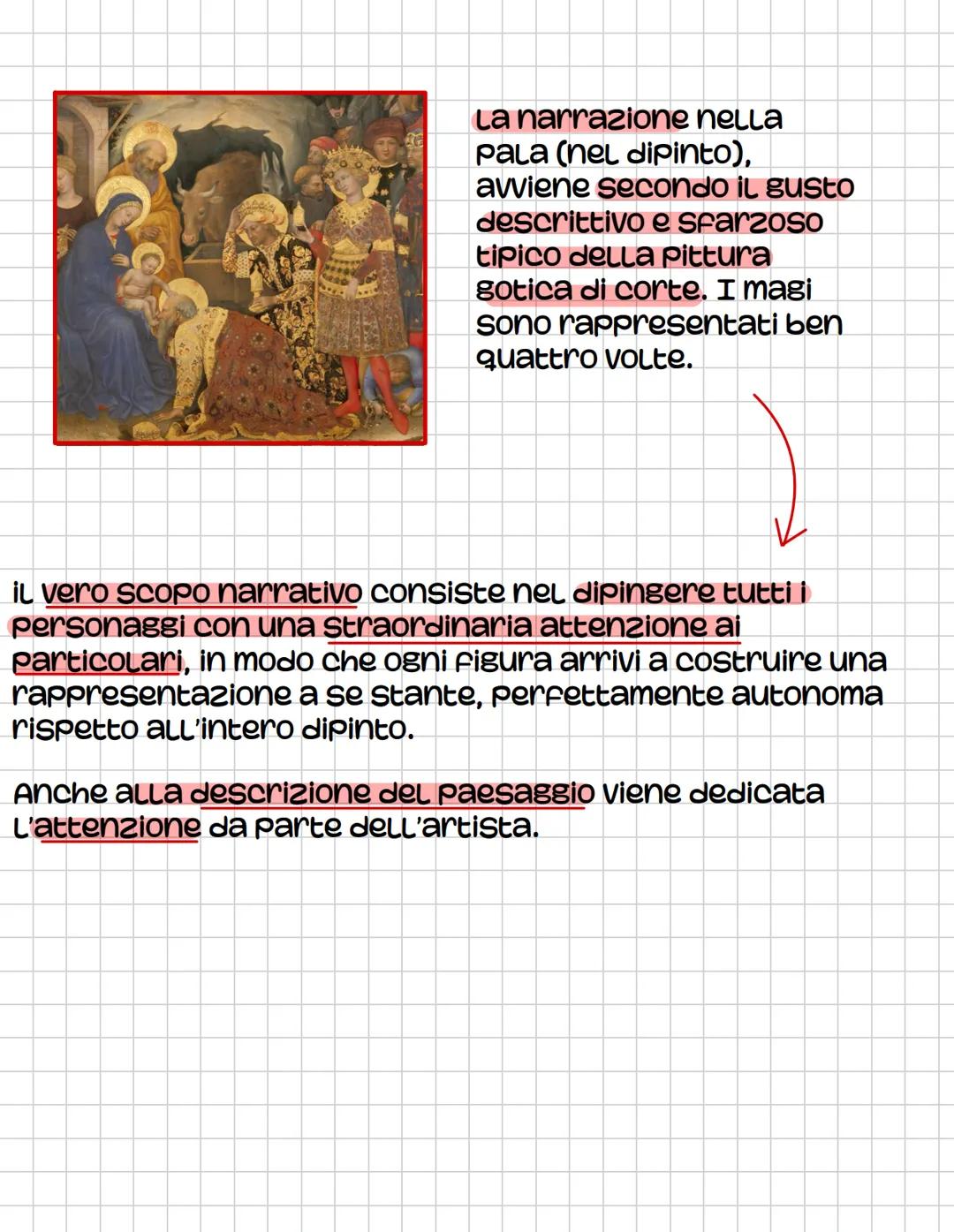 La narrazione nella pala (nel dipinto), avviene secondo il gusto descrittivo e sfarzoso tipico della pittura gotica di corte. I magi sono rappresentati ben quattro volte.

Il vero scopo narrativo consiste nel dipingere tutti i personaggi con una straordinaria attenzione ai particolari, in modo che ogni figura arrivi a costruire una rappresentazione a se stante, perfettamente autonoma rispetto all'intero dipinto.

Anche alla descrizione del paesaggio viene dedicata l'attenzione da parte dell'artista.